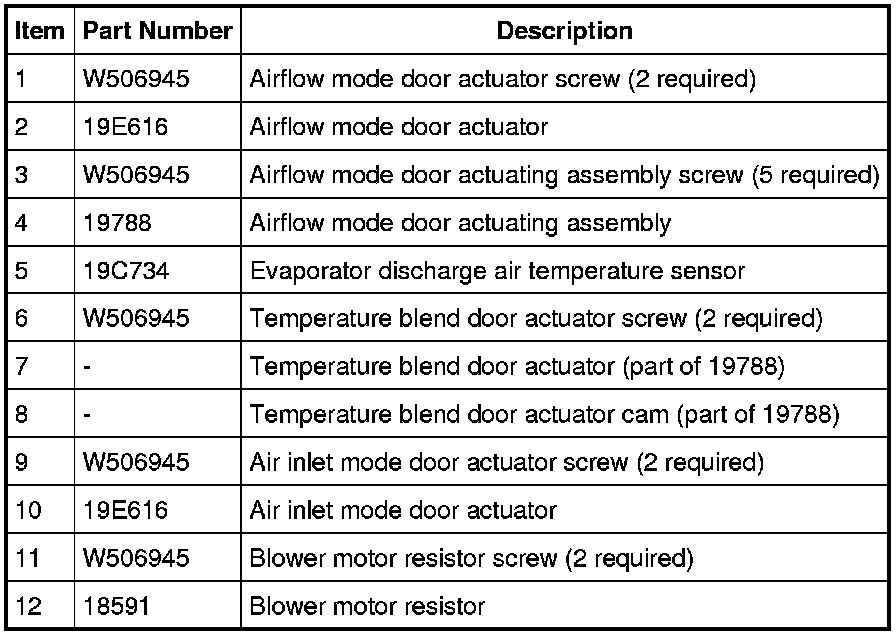 | Item | Part Number | Description |
|---|---|---|
| 1 | W506945 | Airflow mode door actuator screw (2 required) |
| 2 | 19E616 | Airflow mode door actuator |
| 3 | W506945 | Airflow mode door actuating assembly screw (5 required) |
| 4 | 19788 | Airflow mode door actuating assembly |
| 5 | 19C734 | Evaporator discharge air temperature sensor |
| 6 | W506945 | Temperature blend door actuator screw (2 required) |
| 7 | - | Temperature blend door actuator (part of 19788) |
| 8 | - | Temperature blend door actuator cam (part of 19788) |
| 9 | W506945 | Air inlet mode door actuator screw (2 required) |
| 10 | 19E616 | Air inlet mode door actuator |
| 11 | W506945 | Blower motor resistor screw (2 required) |
| 12 | 18591 | Blower motor resistor |